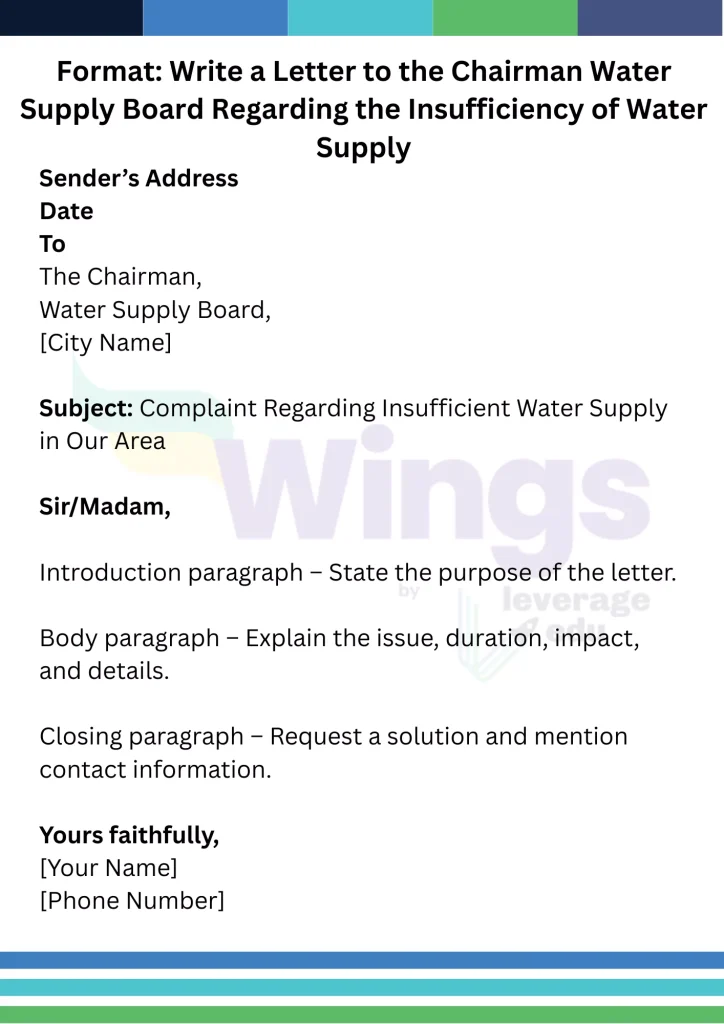 Format: Write a Letter to the Chairman Water Supply Board Regarding the Insufficiency of Water Supply

Sender's Address
Date
To
The Chairman,
Water Supply Board,
[City Name]

Subject: Complaint Regarding Insufficient Water Supply in Our Area

Sir/Madam,

Introduction paragraph – State the purpose of the letter.

Body paragraph – Explain the issue, duration, impact, and details.

Closing paragraph – Request a solution and mention contact information.

Yours faithfully,
[Your Name]
[Phone Number]

Wings
by
leverage
edu